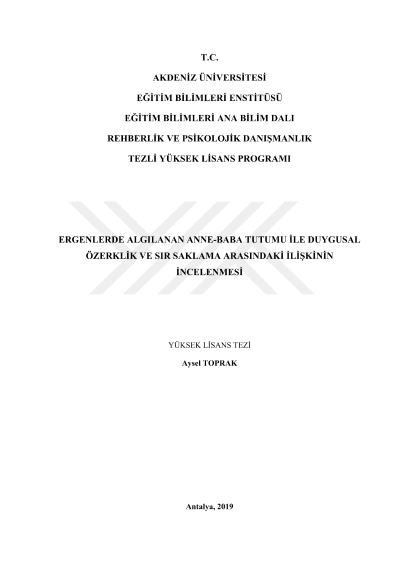 T.C.

AKDENİZ ÜNİVERSİTESİ

EĞİTİM BİLİMLERİ ENSTİTÜSÜ

EĞİTİM BİLİMLERİ ANA BİLİM DALI

REHBERLİK VE PSİKOLOJİK DANIŞMANLIK

TEZLİ YÜKSEK LİSANS PROGRAMI

ERGENLERDE ALGILANAN ANNE-BABA TUTUMU İLE DUYGUSAL ÖZERKLİK VE SIR SAKLAMA ARASINDAKİ İLİŞKİNİN İNCELENMESİ

YÜKSEK LİSANS TEZİ

Aysel TOPRAK

Antalya, 2019